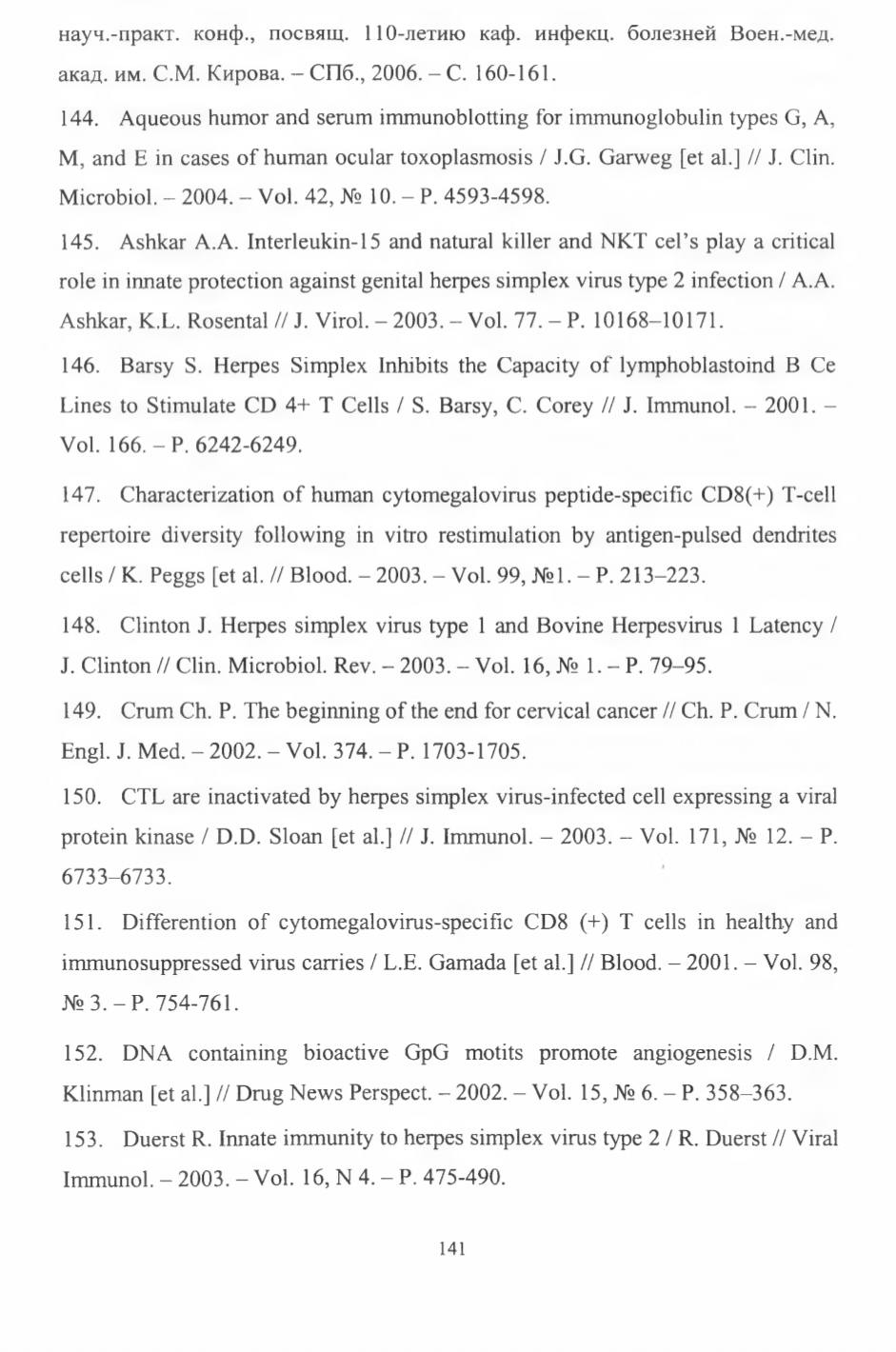 науч.-практ. конф., посвящ. 110-летию каф. инфекц. болезней Воен.-мед. акад. им. С.М. Кирова. – СПб., 2006. – С. 160-161.

144. Aqueous humor and serum immunoblotting for immunoglobulin types G, A, M, and E in cases of human ocular toxoplasmosis / J.G. Garweg [et al.] // J. Clin. Microbiol. – 2004. – Vol. 42, № 10. – P. 4593-4598.

145. Ashkar A.A. Interleukin-15 and natural killer and NKT cel's play a critical role in innate protection against genital herpes simplex virus type 2 infection / A.A. Ashkar, K.L. Rosental // J. Virol. – 2003. – Vol. 77. – P. 10168–10171.

146. Barsy S. Herpes Simplex Inhibits the Capacity of lymphoblastoind B Ce Lines to Stimulate CD 4+ T Cells / S. Barsy, C. Corey // J. Immunol. – 2001. – Vol. 166. – P. 6242-6249.

147. Characterization of human cytomegalovirus peptide-specific CD8(+) T-cell repertoire diversity following in vitro restimulation by antigen-pulsed dendrites cells / K. Peggs [et al. // Blood. – 2003. – Vol. 99, №1. – P. 213–223.

148. Clinton J. Herpes simplex virus type 1 and Bovine Herpesvirus 1 Latency / J. Clinton // Clin. Microbiol. Rev. – 2003. – Vol. 16, № 1. – P. 79–95.

149. Crum Ch. P. The beginning of the end for cervical cancer // Ch. P. Crum / N. Engl. J. Med. – 2002. – Vol. 374. – P. 1703-1705.

150. CTL are inactivated by herpes simplex virus-infected cell expressing a viral protein kinase / D.D. Sloan [et al.] // J. Immunol. – 2003. – Vol. 171, № 12. – P. 6733–6733.

151. Differention of cytomegalovirus-specific CD8 (+) T cells in healthy and immunosuppressed virus carries / L.E. Gamada [et al.] // Blood. – 2001. – Vol. 98, № 3. – P. 754-761.

152. DNA containing bioactive GpG motits promote angiogenesis / D.M. Klinman [et al.] // Drug News Perspect. – 2002. – Vol. 15, № 6. – P. 358–363.

153. Duerst R. Innate immunity to herpes simplex virus type 2 / R. Duerst // Viral Immunol. – 2003. – Vol. 16, N 4. – P. 475-490.

141